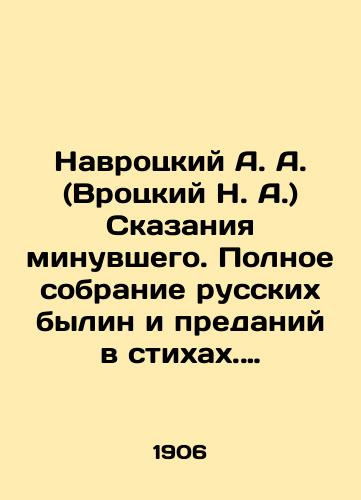 Навроцкий А. А. (Вроцкий Н. А.) Сказания минувшего. Полное собрание русских былин и преданий в стихах....

1906